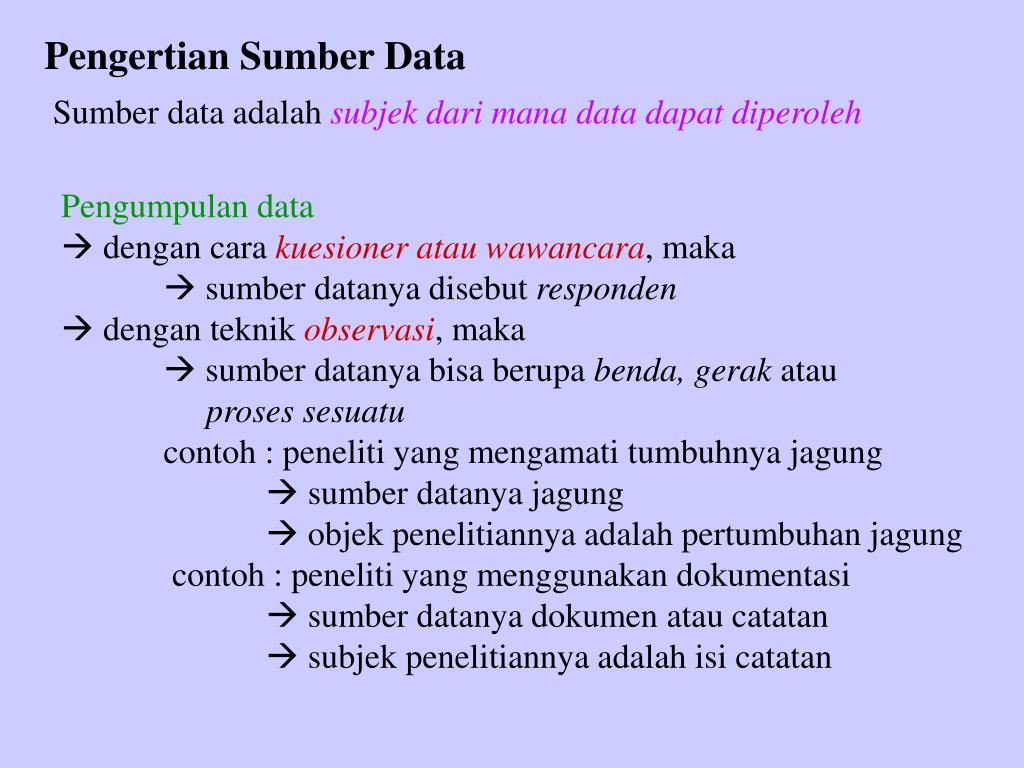 Pengertian Sumber Data

Sumber data adalah subjek dari mana data dapat diperoleh

Pengumpulan data
→ dengan cara kuesioner atau wawancara, maka
→ sumber datanya disebut responden
→ dengan teknik observasi, maka
→ sumber datanya bisa berupa benda, gerak atau proses sesuatu
contoh : peneliti yang mengamati tumbuhnya jagung
→ sumber datanya jagung
→ objek penelitiannya adalah pertumbuhan jagung
contoh : peneliti yang menggunakan dokumentasi
→ sumber datanya dokumen atau catatan
→ subjek penelitiannya adalah isi catatan